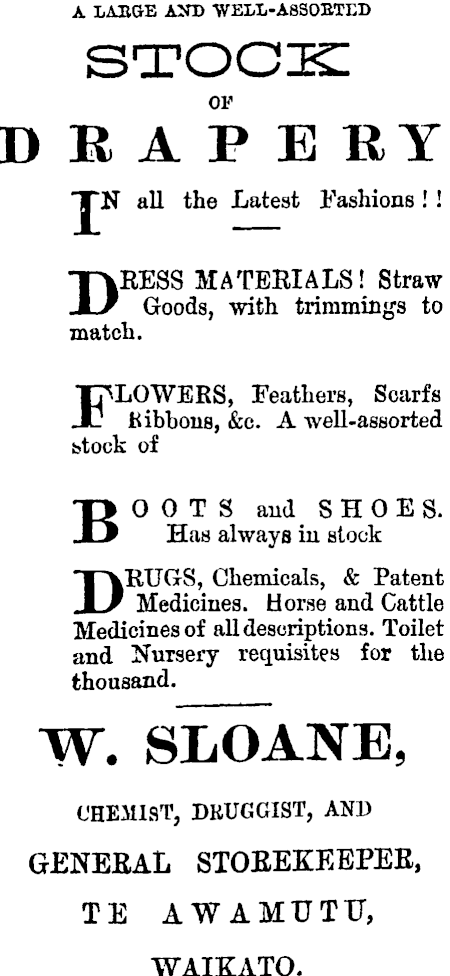 A LARGE AND WELL-ASSORTED

STOCK

OF

DRAPERY

IN all the Latest Fashions!!

DRESS MATERIALS! Straw Goods, with trimmings to match.

FLOWERS, Feathers, Scarfs Ribbons, &c. A well-assorted stock of

BOOTS and SHOES. Has always in stock

DRUGS, Chemicals, & Patent Medicines. Horse and Cattle Medicines of all descriptions. Toilet and Nursery requisites for the thousand.

W. SLOANE,

CHEMIST, DRUGGIST, AND

GENERAL STOREKEEPER,

TE AWAMUTU,

WAIKATO.